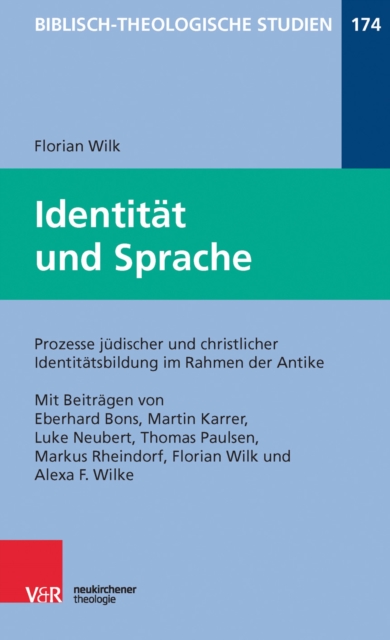 BIBLISCH-THEOLOGISCHE STUDIEN 174

Florian Wilk

Identität und Sprache

Prozesse jüdischer und christlicher Identitätsbildung im Rahmen der Antike

Mit Beiträgen von Eberhard Bons, Martin Karrer, Luke Neubert, Thomas Paulsen, Markus Rheindorf, Florian Wilk und Alexa F. Wilke

V&R

neukirchener theologie